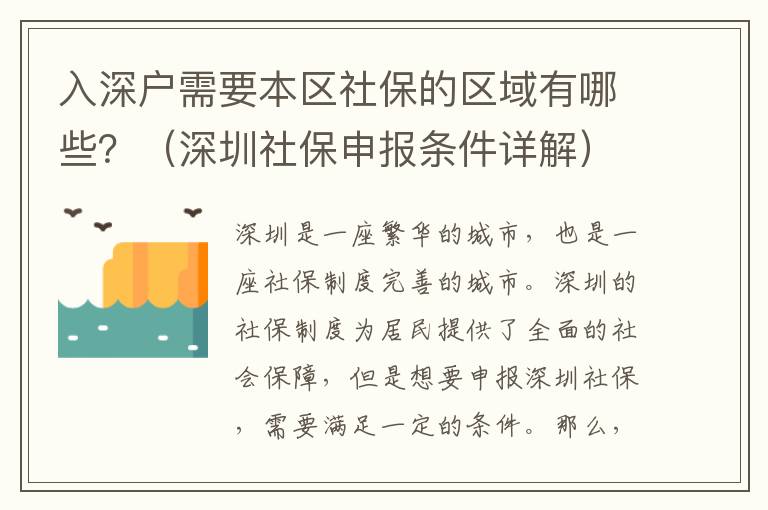 入深户需要本区社保的区域有哪些？（深圳社保申报条件详解）

深圳是一座繁华的城市，也是一座社保制度完善的城市。深圳的社保制度为居民提供了全面的社会保障，但是想要申报深圳社保，需要满足一定的条件。那么，